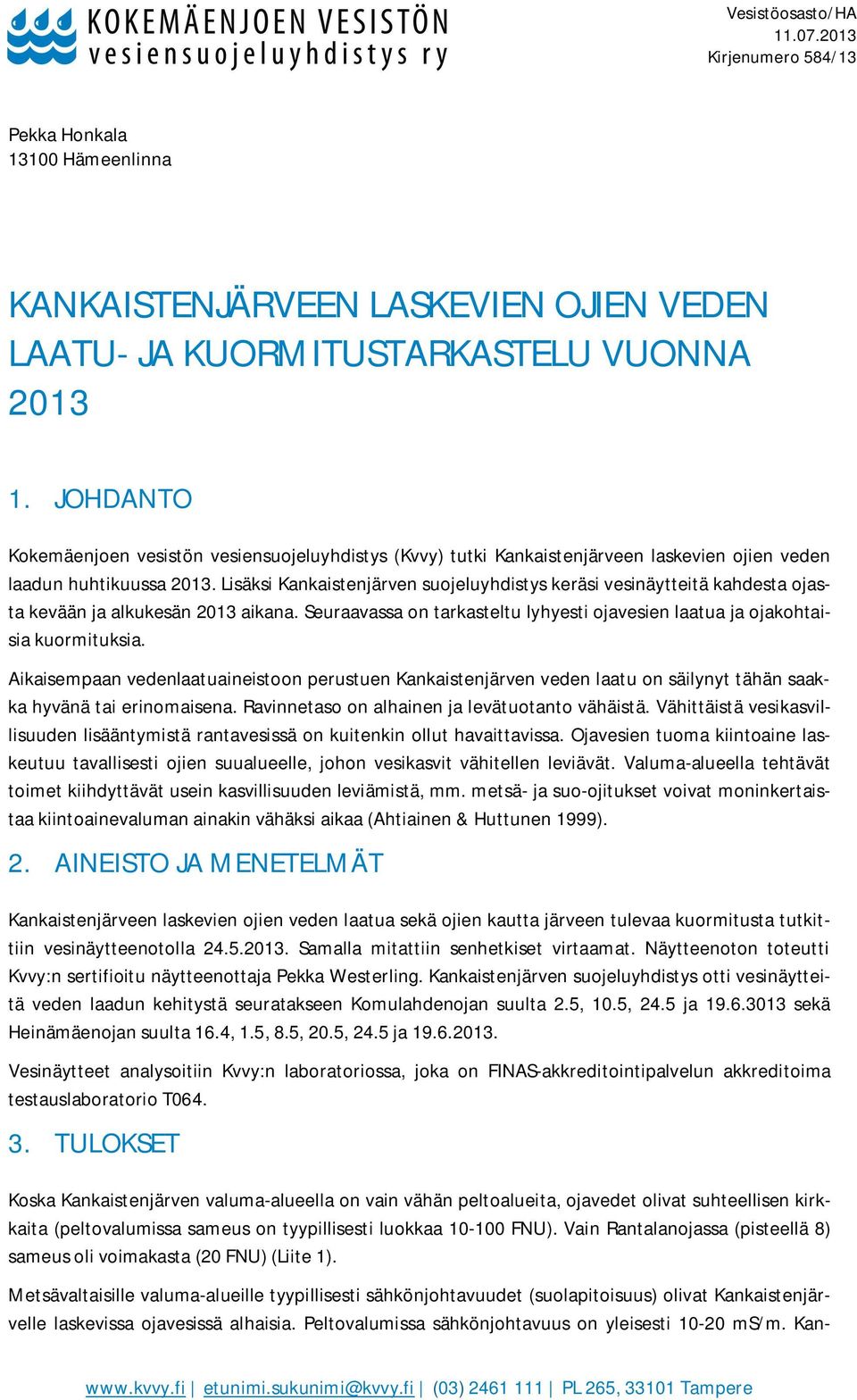 KOKEMÄENJOEN VESISTÖN
vesiensuojeluyhdistys ry

Vesistöosasto/HA
11.07.2013
Kirjenumero 584/13

Pekka Honkala
13100 Hämeenlinna

KANKAISTENJÄRVEEN LASKEVIEN OJIEN VEDEN LAATU- JA KUORMITUSTARKASTELU VUONNA 2013

1. JOHDANTO

Kokemäenjoen vesistön vesiensuojeluyhdistys (Kvvy) tutki Kankaistenjärveen laskevien ojien veden laadun huhtikuussa 2013. Lisäksi Kankaistenjärven suojeluyhdistys keräsi vesinäytteitä kahdesta ojasta kevään ja alkukesän 2013 aikana. Seuraavassa on tarkasteltu lyhyesti ojavesien laatua ja ojakohtaisia kuormituksia.

Aikaisempaan vedenlaatuaineistoon perustuen Kankaistenjärven veden laatu on säilynyt tähän saakka hyvänä tai erinomaisena. Ravinnetaso on alhainen ja levätuotanto vähäistä. Vähittäistä vesikasvillisuuden lisääntymistä rantavesissä on kuitenkin ollut havaittavissa. Ojavesien tuoma kiintoaine laskeutuu tavallisesti ojien suualueelle, johon vesikasvit vähitellen leviävät. Valuma-alueella tehtävät toimet kiihdyttävät usein kasvillisuuden leviämistä, mm. metsä- ja suo-ojitukset voivat moninkertaistaa kiintoainevaluman ainakin vähäksi aikaa (Ahtiainen & Huttunen 1999).

2. AINEISTO JA MENETELMÄT

Kankaistenjärveen laskevien ojien veden laatua sekä ojien kautta järveen tulevaa kuormitusta tutkittiin vesinäytteenotolla 24.5.2013. Samalla mitattiin senhetkiset virtaamat. Näytteenoton toteutti Kvvy:n sertifioitu näytteenottaja Pekka Westerling. Kankaistenjärven suojeluyhdistys otti vesinäytteitä veden laadun kehitystä seuratakseen Komulahdenojan suulta 2.5, 10.5, 24.5 ja 19.6.3013 sekä Heinämäenojan suulta 16.4, 1.5, 8.5, 20.5, 24.5 ja 19.6.2013.

Vesinäytteet analysoitiin Kvvy:n laboratoriossa, joka on FINAS-akkreditointipalvelun akkreditoima testauslaboratorio T064.

3. TULOKSET

Koska Kankaistenjärven valuma-alueella on vain vähän peltoalueita, ojavedet olivat suhteellisen kirkkaita (peltovalumissa sameus on tyypillisesti luokkaa 10-100 FNU). Vain Rantalanojassa (pisteellä 8) sameus oli voimakasta (20 FNU) (Liite 1).

Metsävaltaisille valuma-alueille tyypillisesti sähkönjohtavuudet (suolapitoisuus) olivat Kankaistenjärvelle laskevissa ojavesissä alhaisia. Peltovalumissa sähkönjohtavuus on yleisesti 10-20 mS/m. Kan-

www.kvvy.fi | etunimi.sukunimi@kvvy.fi | (03) 2461 111 | PL 265, 33101 Tampere